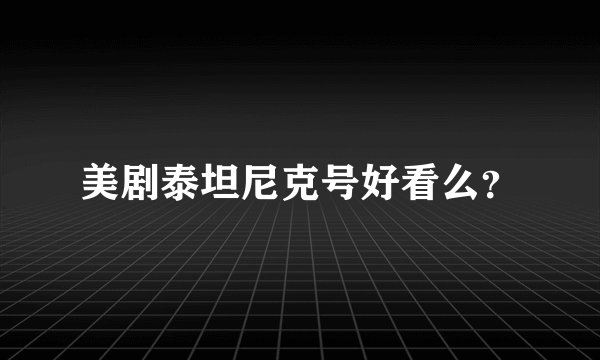 美剧泰坦尼克号好看么?